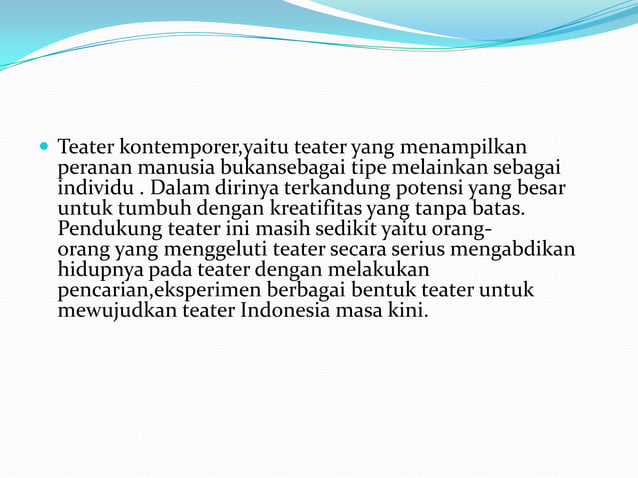 Teater kontemporer,yaitu teater yang menampilkan peranan manusia bukansebagai tipe melainkan sebagai individu . Dalam dirinya terkandung potensi yang besar untuk tumbuh dengan kreatifitas yang tanpa batas. Pendukung teater ini masih sedikit yaitu orang-orang yang menggeluti teater secara serius mengabdikan hidupnya pada teater dengan melakukan pencarian,eksperimen berbagai bentuk teater untuk mewujudkan teater Indonesia masa kini.